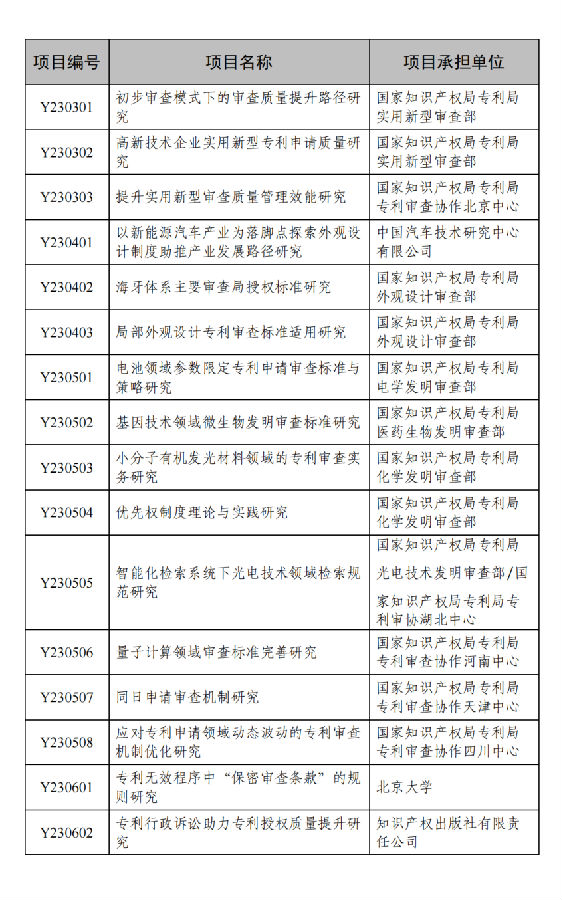 | 项目编号 | 项目名称 | 项目承担单位 |
|---|---|---|
| Y230301 | 初步审查模式下的审查质量提升路径研究 | 国家知识产权局专利局实用新型审查部 |
| Y230302 | 高新技术企业实用新型专利申请质量研究 | 国家知识产权局专利局实用新型审查部 |
| Y230303 | 提升实用新型审查质量管理效能研究 | 国家知识产权局专利局专利审查协作北京中心 |
| Y230401 | 以新能源汽车产业为落脚点探索外观设计制度助推产业发展路径研究 | 中国汽车技术研究中心有限公司 |
| Y230402 | 海牙体系主要审查局授权标准研究 | 国家知识产权局专利局外观设计审查部 |
| Y230403 | 局部外观设计专利审查标准适用研究 | 国家知识产权局专利局外观设计审查部 |
| Y230501 | 电池领域参数限定专利申请审查标准与策略研究 | 国家知识产权局专利局电学发明审查部 |
| Y230502 | 基因技术领域微生物发明审查标准研究 | 国家知识产权局专利局医药生物发明审查部 |
| Y230503 | 小分子有机发光材料领域的专利审查实务研究 | 国家知识产权局专利局化学发明审查部 |
| Y230504 | 优先权制度理论与实践研究 | 国家知识产权局专利局化学发明审查部 |
| Y230505 | 智能化检索系统下光电技术领域检索规范研究 | 国家知识产权局专利局光电技术发明审查部/国家知识产权局专利局专利审协湖北中心 |
| Y230506 | 量子计算领域审查标准完善研究 | 国家知识产权局专利局专利审查协作河南中心 |
| Y230507 | 同日申请审查机制研究 | 国家知识产权局专利局专利审查协作天津中心 |
| Y230508 | 应对专利申请领域动态波动的专利审查机制优化研究 | 国家知识产权局专利局专利审查协作四川中心 |
| Y230601 | 专利无效程序中“保密审查条款”的规则研究 | 北京大学 |
| Y230602 | 专利行政诉讼助力专利授权质量提升研究 | 知识产权出版社有限责任公司 |